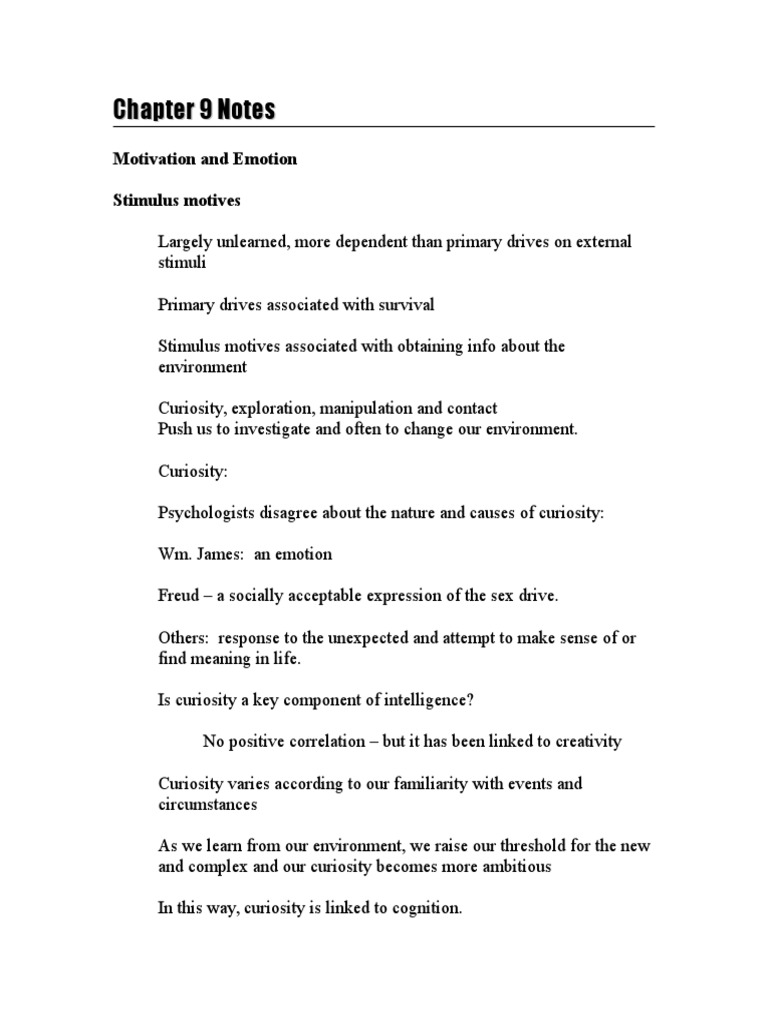 Chapter 9 Notes

Motivation and Emotion

Stimulus motives

Largely unlearned, more dependent than primary drives on external stimuli

Primary drives associated with survival

Stimulus motives associated with obtaining info about the environment

Curiosity, exploration, manipulation and contact
Push us to investigate and often to change our environment.

Curiosity:

Psychologists disagree about the nature and causes of curiosity:

Wm. James: an emotion

Freud – a socially acceptable expression of the sex drive.

Others: response to the unexpected and attempt to make sense of or find meaning in life.

Is curiosity a key component of intelligence?

No positive correlation – but it has been linked to creativity

Curiosity varies according to our familiarity with events and circumstances

As we learn from our environment, we raise our threshold for the new and complex and our curiosity becomes more ambitious

In this way, curiosity is linked to cognition.